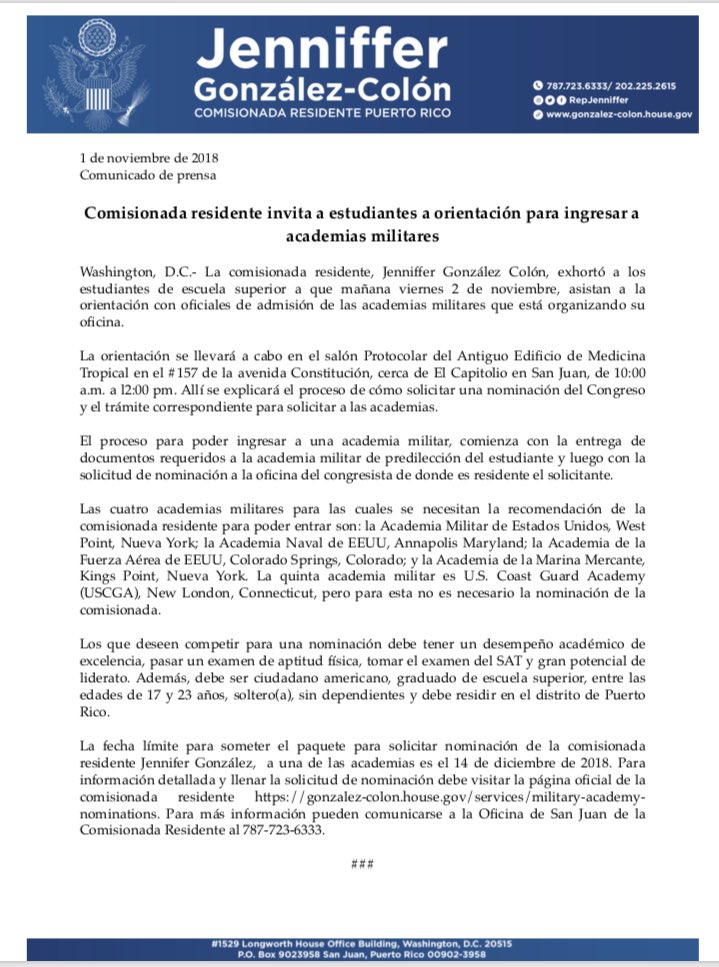 Jenniffer González-Colón
COMISIONADA RESIDENTE PUERTO RICO

787.723.6333/ 202.225.2615
RepJenniffer
www.gonzalez-colon.house.gov

1 de noviembre de 2018
Comunicado de prensa

Comisionada residente invita a estudiantes a orientación para ingresar a academias militares

Washington, D.C.- La comisionada residente, Jenniffer González Colón, exhortó a los estudiantes de escuela superior a que mañana viernes 2 de noviembre, asistan a la orientación con oficiales de admisión de las academias militares que está organizando su oficina.

La orientación se llevará a cabo en el salón Protocolar del Antiguo Edificio de Medicina Tropical en el #157 de la avenida Constitución, cerca de El Capitolio en San Juan, de 10:00 a.m. a l2:00 pm. Allí se explicará el proceso de cómo solicitar una nominación del Congreso y el trámite correspondiente para solicitar a las academias.

El proceso para poder ingresar a una academia militar, comienza con la entrega de documentos requeridos a la academia militar de predilección del estudiante y luego con la solicitud de nominación a la oficina del congresista de donde es residente el solicitante.

Las cuatro academias militares para las cuales se necesitan la recomendación de la comisionada residente para poder entrar son: la Academia Militar de Estados Unidos, West Point, Nueva York; la Academia Naval de EEUU, Annapolis Maryland; la Academia de la Fuerza Aérea de EEUU, Colorado Springs, Colorado; y la Academia de la Marina Mercante, Kings Point, Nueva York. La quinta academia militar es U.S. Coast Guard Academy (USCGA), New London, Connecticut, pero para esta no es necesario la nominación de la comisionada.

Los que deseen competir para una nominación debe tener un desempeño académico de excelencia, pasar un examen de aptitud física, tomar el examen del SAT y gran potencial de liderato. Además, debe ser ciudadano americano, graduado de escuela superior, entre las edades de 17 y 23 años, soltero(a), sin dependientes y debe residir en el distrito de Puerto Rico.

La fecha límite para someter el paquete para solicitar nominación de la comisionada residente Jennifer González, a una de las academias es el 14 de diciembre de 2018. Para información detallada y llenar la solicitud de nominación debe visitar la página oficial de la comisionada residente https://gonzalez-colon.house.gov/services/military-academy-nominations. Para más información pueden comunicarse a la Oficina de San Juan de la Comisionada Residente al 787-723-6333.

###

#1529 Longworth House Office Building, Washington, D.C. 20515
P.O. Box 9023958 San Juan, Puerto Rico 00902-3958